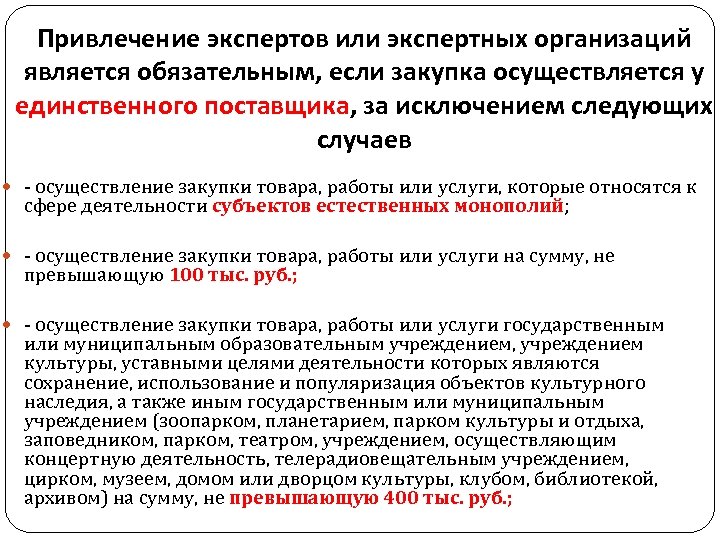 Привлечение экспертов или экспертных организаций является обязательным, если закупка осуществляется у единственного поставщика, за исключением следующих случаев

- осуществление закупки товара, работы или услуги, которые относятся к сфере деятельности субъектов естественных монополий;

- осуществление закупки товара, работы или услуги на сумму, не превышающую 100 тыс. руб.;

- осуществление закупки товара, работы или услуги государственным или муниципальным образовательным учреждением, учреждением культуры, уставными целями деятельности которых являются сохранение, использование и популяризация объектов культурного наследия, а также иным государственным или муниципальным учреждением (зоопарком, планетарием, парком культуры и отдыха, заповедником, парком, театром, учреждением, осуществляющим концертную деятельность, телерадиовещательным учреждением, цирком, музеем, домом или дворцом культуры, клубом, библиотекой, архивом) на сумму, не превышающую 400 тыс. руб.;